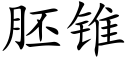 胚锥